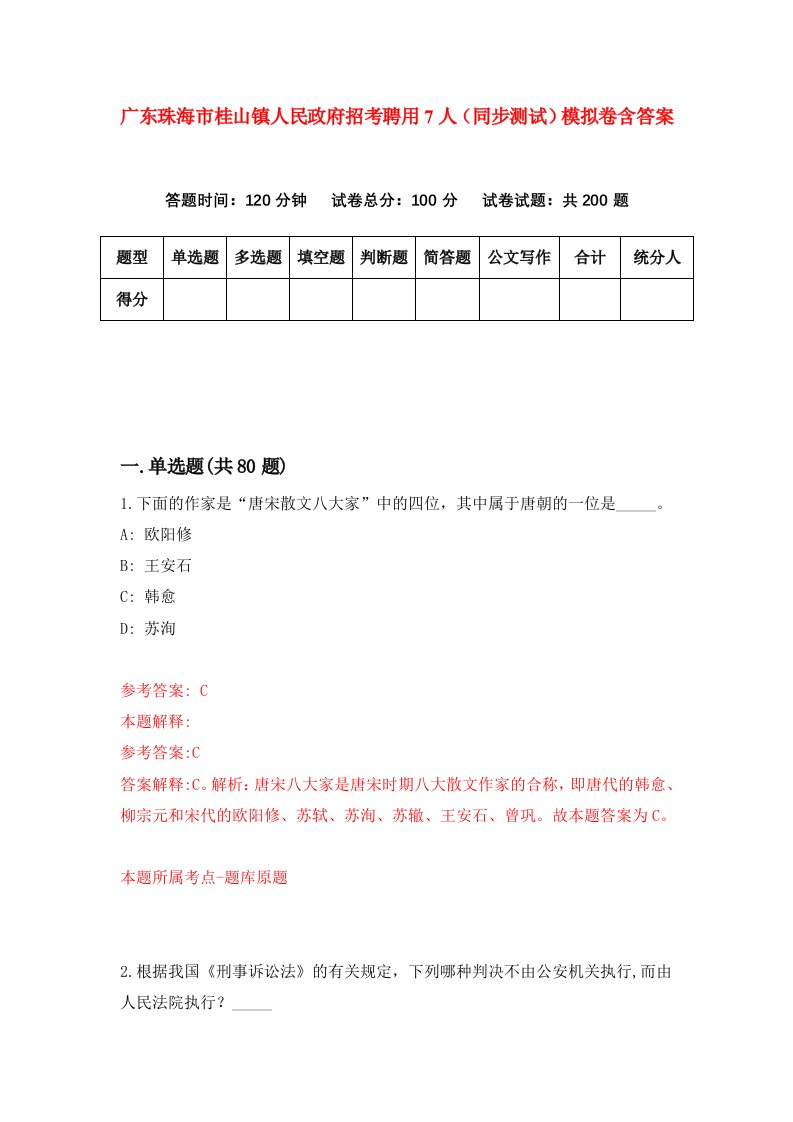 广东珠海市桂山镇人民政府招考聘用7人（同步测试）模拟卷含答案

答题时间：120分钟　试卷总分：100分　试卷试题：共200题

| 题型 | 单选题 | 多选题 | 填空题 | 判断题 | 简答题 | 公文写作 | 合计 | 统分人 |
|---|---|---|---|---|---|---|---|---|
| 得分 | | | | | | | | |

一.单选题(共80题)

1.下面的作家是“唐宋散文八大家”中的四位，其中属于唐朝的一位是_____。

A: 欧阳修

B: 王安石

C: 韩愈

D: 苏洵

参考答案: C

本题解释:

参考答案:C

答案解释:C。解析：唐宋八大家是唐宋时期八大散文作家的合称，即唐代的韩愈、柳宗元和宋代的欧阳修、苏轼、苏洵、苏辙、王安石、曾巩。故本题答案为C。

本题所属考点-题库原题

2.根据我国《刑事诉讼法》的有关规定，下列哪种判决不由公安机关执行,而由人民法院执行？_____